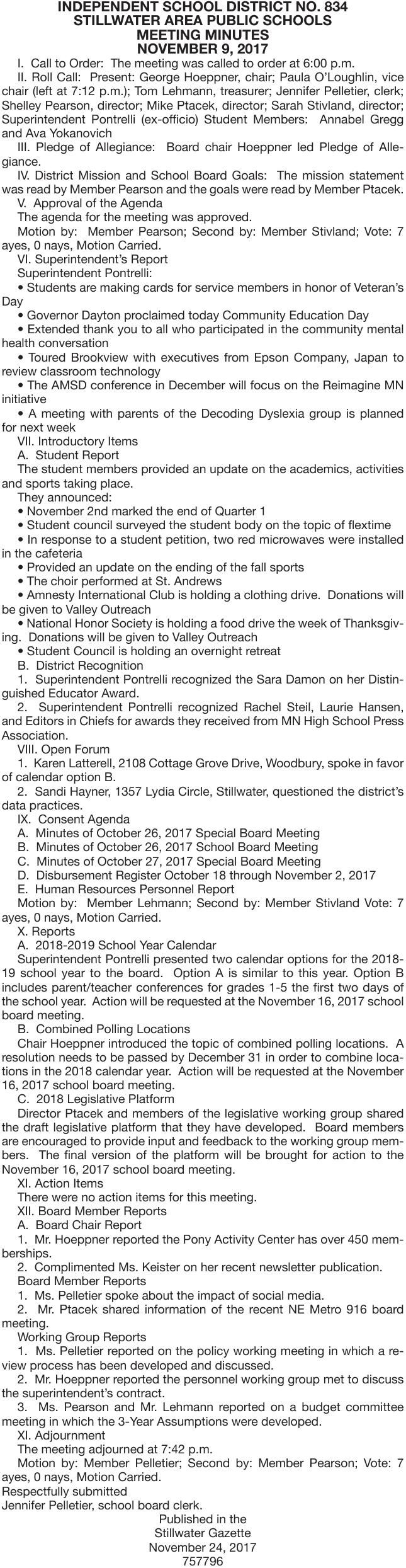 INDEPENDENT SCHOOL DISTRICT NO. 834
STILLWATER AREA PUBLIC SCHOOLS
MEETING MINUTES
NOVEMBER 9, 2017

I. Call to Order: The meeting was called to order at 6:00 p.m.

II. Roll Call: Present: George Hoeppner, chair; Paula O'Loughlin, vice chair (left at 7:12 p.m.); Tom Lehmann, treasurer; Jennifer Pelletier, clerk; Shelley Pearson, director; Mike Ptacek, director; Sarah Stivland, director; Superintendent Pontrelli (ex-officio) Student Members: Annabel Gregg and Ava Yokanovich

III. Pledge of Allegiance: Board chair Hoeppner led Pledge of Allegiance.

IV. District Mission and School Board Goals: The mission statement was read by Member Pearson and the goals were read by Member Ptacek.

V. Approval of the Agenda

The agenda for the meeting was approved.

Motion by: Member Pearson; Second by: Member Stivland; Vote: 7 ayes, 0 nays, Motion Carried.

VI. Superintendent's Report

Superintendent Pontrelli:

• Students are making cards for service members in honor of Veteran's Day

• Governor Dayton proclaimed today Community Education Day

• Extended thank you to all who participated in the community mental health conversation

• Toured Brookview with executives from Epson Company, Japan to review classroom technology

• The AMSD conference in December will focus on the Reimagine MN initiative

• A meeting with parents of the Decoding Dyslexia group is planned for next week

VII. Introductory Items

A. Student Report

The student members provided an update on the academics, activities and sports taking place.

They announced:

• November 2nd marked the end of Quarter 1

• Student council surveyed the student body on the topic of flextime

• In response to a student petition, two red microwaves were installed in the cafeteria

• Provided an update on the ending of the fall sports

• The choir performed at St. Andrews

• Amnesty International Club is holding a clothing drive. Donations will be given to Valley Outreach

• National Honor Society is holding a food drive the week of Thanksgiving. Donations will be given to Valley Outreach

• Student Council is holding an overnight retreat

B. District Recognition

1. Superintendent Pontrelli recognized the Sara Damon on her Distinguished Educator Award.

2. Superintendent Pontrelli recognized Rachel Steil, Laurie Hansen, and Editors in Chiefs for awards they received from MN High School Press Association.

VIII. Open Forum

1. Karen Latterell, 2108 Cottage Grove Drive, Woodbury, spoke in favor of calendar option B.

2. Sandi Hayner, 1357 Lydia Circle, Stillwater, questioned the district's data practices.

IX. Consent Agenda

A. Minutes of October 26, 2017 Special Board Meeting

B. Minutes of October 26, 2017 School Board Meeting

C. Minutes of October 27, 2017 Special Board Meeting

D. Disbursement Register October 18 through November 2, 2017

E. Human Resources Personnel Report

Motion by: Member Lehmann; Second by: Member Stivland Vote: 7 ayes, 0 nays, Motion Carried.

X. Reports

A. 2018-2019 School Year Calendar

Superintendent Pontrelli presented two calendar options for the 2018-19 school year to the board. Option A is similar to this year. Option B includes parent/teacher conferences for grades 1-5 the first two days of the school year. Action will be requested at the November 16, 2017 school board meeting.

B. Combined Polling Locations

Chair Hoeppner introduced the topic of combined polling locations. A resolution needs to be passed by December 31 in order to combine locations in the 2018 calendar year. Action will be requested at the November 16, 2017 school board meeting.

C. 2018 Legislative Platform

Director Ptacek and members of the legislative working group shared the draft legislative platform that they have developed. Board members are encouraged to provide input and feedback to the working group members. The final version of the platform will be brought for action to the November 16, 2017 school board meeting.

XI. Action Items

There were no action items for this meeting.

XII. Board Member Reports

A. Board Chair Report

1. Mr. Hoeppner reported the Pony Activity Center has over 450 memberships.

2. Complimented Ms. Keister on her recent newsletter publication.

Board Member Reports

1. Ms. Pelletier spoke about the impact of social media.

2. Mr. Ptacek shared information of the recent NE Metro 916 board meeting.

Working Group Reports

1. Ms. Pelletier reported on the policy working meeting in which a review process has been developed and discussed.

2. Mr. Hoeppner reported the personnel working group met to discuss the superintendent's contract.

3. Ms. Pearson and Mr. Lehmann reported on a budget committee meeting in which the 3-Year Assumptions were developed.

XI. Adjournment

The meeting adjourned at 7:42 p.m.

Motion by: Member Pelletier; Second by: Member Pearson; Vote: 7 ayes, 0 nays, Motion Carried.

Respectfully submitted

Jennifer Pelletier, school board clerk.

Published in the
Stillwater Gazette
November 24, 2017
757796